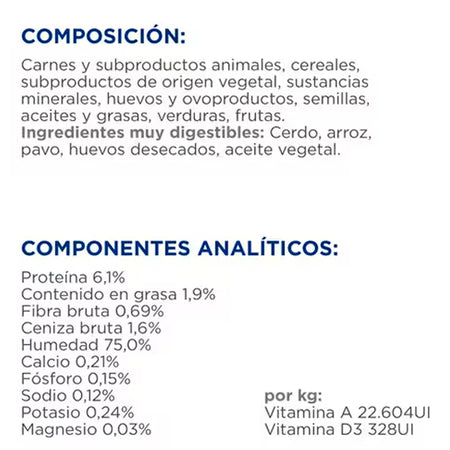 COMPOSICIÓN:

Carnes y subproductos animales, cereales, subproductos de origen vegetal, sustancias minerales, huevos y ovoproductos, semillas, aceites y grasas, verduras, frutas.
Ingredientes muy digestibles: Cerdo, arroz, pavo, huevos desecados, aceite vegetal.

COMPONENTES ANALÍTICOS:

Proteína 6,1%
Contenido en grasa 1,9%
Fibra bruta 0,69%
Ceniza bruta 1,6%
Humedad 75,0%
Calcio 0,21%
Fósforo 0,15%
Sodio 0,12%
Potasio 0,24%
Magnesio 0,03%

por kg:
Vitamina A 22.604UI
Vitamina D3 328UI